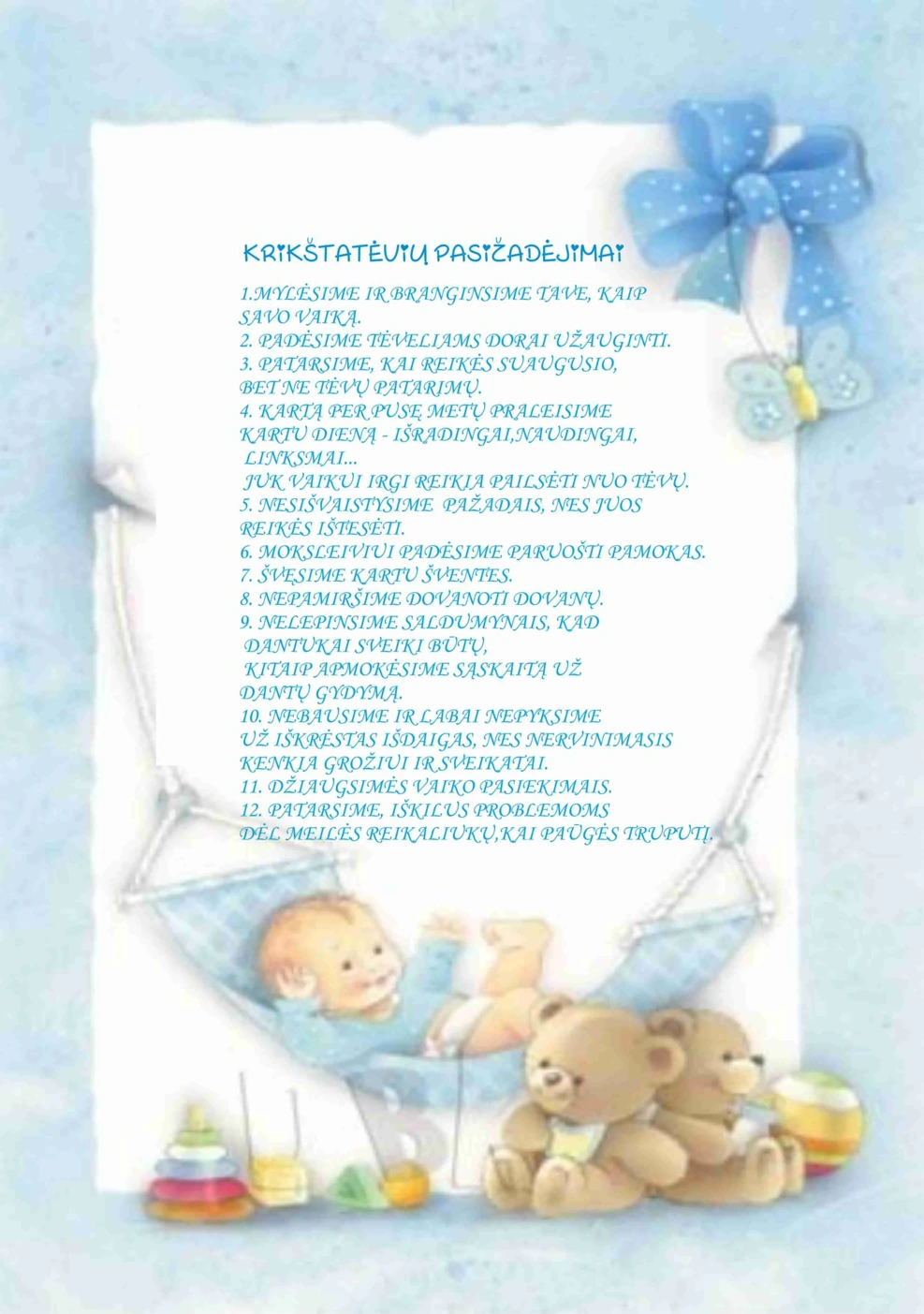 KRIKŠTATĖVIŲ PASIŽADĖJIMAI

1.MYLĖSIME IR BRANGINSIME TAVE, KAIP SAVO VAIKĄ.
2. PADĖSIME TĖVELIAMS DORAI UŽAUGINTI.
3. PATARSIME, KAI REIKĖS SUAUGUSIO, BET NE TĖVŲ PATARIMŲ.
4. KARTĄ PER PUSĘ METŲ PRALEISIME KARTU DIENĄ - IŠRADINGAI,NAUDINGAI, LINKSMAI...
JUK VAIKUI IRGI REIKIA PAILSĖTI NUO TĖVŲ.
5. NESIŠVAISTYSIME PAŽADAIS, NES JUOS REIKĖS IŠTESĖTI.
6. MOKSLEIVIUI PADĖSIME PARUOŠTI PAMOKAS.
7. ŠVĘSIME KARTU ŠVENTES.
8. NEPAMIRŠIME DOVANOTI DOVANŲ.
9. NELEPINSIME SALDUMYNAIS, KAD DANTUKAI SVEIKI BŪTŲ, KITAIP APMOKĖSIME SĄSKAITĄ UŽ DANTŲ GYDYMĄ.
10. NEBAUSIME IR LABAI NEPYKSIME UŽ IŠKRĖSTAS IŠDAIGAS, NES NERVINIMASIS KENKIA GROŽIUI IR SVEIKATAI.
11. DŽIAUGSIMĖS VAIKO PASIEKIMAIS.
12. PATARSIME, IŠKILUS PROBLEMOMS DĖL MEILĖS REIKALIUKŲ,KAI PAŪGĖS TRUPUTĮ.